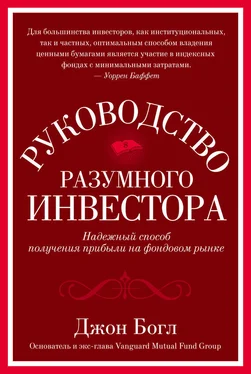 Для большинства инвесторов, как институциональных, так и частных, оптимальным способом владения ценными бумагами является участие в индексных фондах с минимальными затратами.
— Уоррен Баффет

РУКОВОДСТВО
РАЗУМНОГО
ИНВЕСТОРА

Надежный способ получения прибыли на фондовом рынке

Джон Богл
Основатель и экс-глава Vanguard Mutual Fund Group